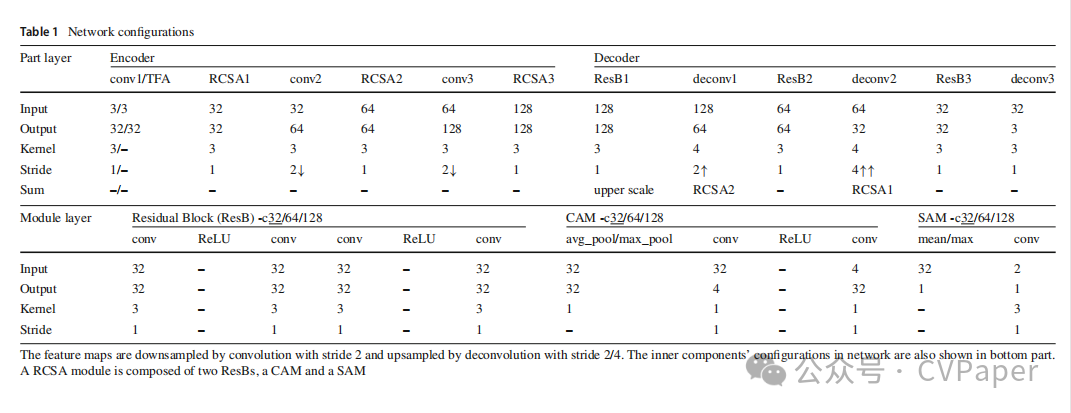 **Table 1** Network configurations

| Part layer | Encoder | | | | | | Decoder | | | | | |
|---|---|---|---|---|---|---|---|---|---|---|---|---|
| | conv1/TFA | RCSA1 | conv2 | RCSA2 | conv3 | RCSA3 | ResB1 | deconv1 | ResB2 | deconv2 | ResB3 | deconv3 |
| Input | 3/3 | 32 | 32 | 64 | 64 | 128 | 128 | 128 | 64 | 64 | 32 | 32 |
| Output | 32/32 | 32 | 64 | 64 | 128 | 128 | 128 | 64 | 64 | 32 | 32 | 3 |
| Kernel | 3/– | 3 | 3 | 3 | 3 | 3 | 3 | 4 | 3 | 4 | 3 | 3 |
| Stride | 1/– | 1 | 2↓ | 1 | 2↓ | 1 | 1 | 2↑ | 1 | 4↑↑ | 1 | 1 |
| Sum | –/– | – | – | – | – | – | upper scale | RCSA2 | – | RCSA1 | – | – |

| Module layer | Residual Block (ResB) -c32/64/128 | | | | | | CAM -c32/64/128 | | | | SAM -c32/64/128 | |
|---|---|---|---|---|---|---|---|---|---|---|---|---|
| | conv | ReLU | conv | conv | ReLU | conv | avg_pool/max_pool | conv | ReLU | conv | mean/max | conv |
| Input | 32 | – | 32 | 32 | – | 32 | 32 | 32 | – | 4 | 32 | 2 |
| Output | 32 | – | 32 | 32 | – | 32 | 32 | 4 | – | 32 | 1 | 1 |
| Kernel | 3 | – | 3 | 3 | – | 3 | 1 | 1 | – | 1 | – | 3 |
| Stride | 1 | – | 1 | 1 | – | 1 | – | 1 | – | 1 | – | 1 |

The feature maps are downsampled by convolution with stride 2 and upsampled by deconvolution with stride 2/4. The inner components' configurations in network are also shown in bottom part. A RCSA module is composed of two ResBs, a CAM and a SAM

公众号 · CVPaper